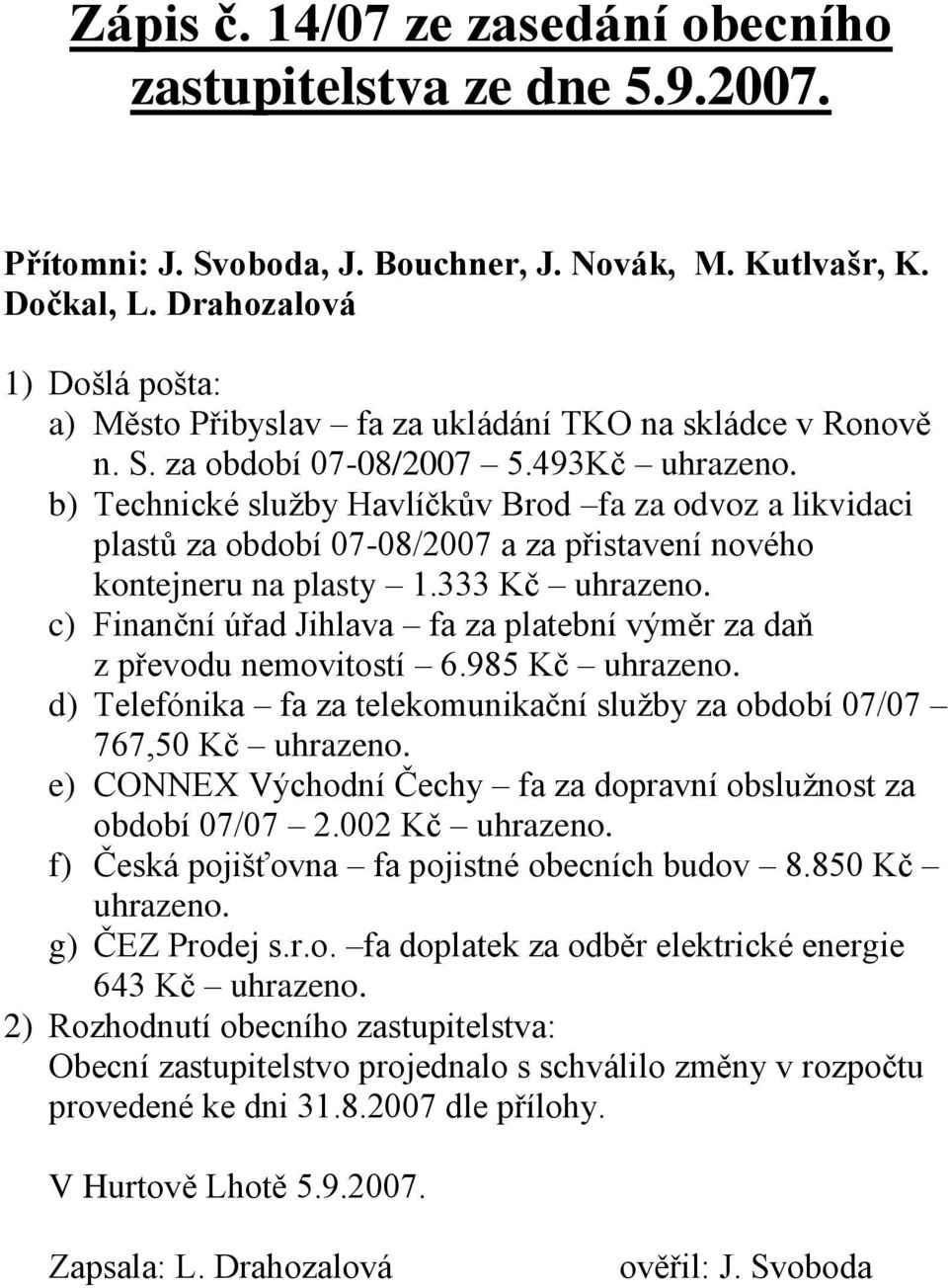 Zápis č. 14/07 ze zasedání obecního zastupitelstva ze dne 5.9.2007.

Přítomni: J. Svoboda, J. Bouchner, J. Novák, M. Kutlvašr, K. Dočkal, L. Drahozalová

1) Došlá pošta:
a) Město Přibyslav – fa za ukládání TKO na skládce v Ronově n. S. za období 07-08/2007 – 5.493Kč – uhrazeno.
b) Technické služby Havlíčkův Brod –fa za odvoz a likvidaci plastů za období 07-08/2007 a za přistavení nového kontejneru na plasty – 1.333 Kč – uhrazeno.
c) Finanční úřad Jihlava – fa za platební výměr za daň z převodu nemovitostí – 6.985 Kč – uhrazeno.
d) Telefónika – fa za telekomunikační služby za období 07/07 – 767,50 Kč – uhrazeno.
e) CONNEX Východní Čechy – fa za dopravní obslužnost za období 07/07 – 2.002 Kč – uhrazeno.
f) Česká pojišťovna – fa pojistné obecních budov – 8.850 Kč – uhrazeno.
g) ČEZ Prodej s.r.o. –fa doplatek za odběr elektrické energie 643 Kč – uhrazeno.
2) Rozhodnutí obecního zastupitelstva:
Obecní zastupitelstvo projednalo s schválilo změny v rozpočtu provedené ke dni 31.8.2007 dle přílohy.

V Hurtově Lhotě 5.9.2007.

Zapsala: L. Drahozalová ověřil: J. Svoboda